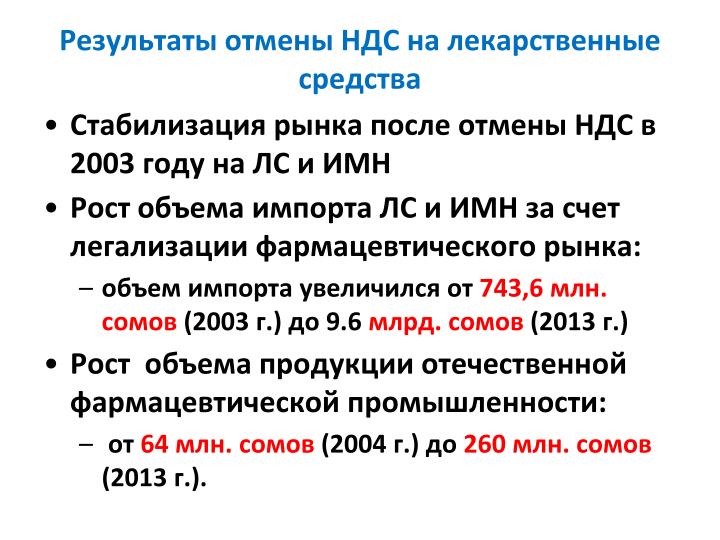 Результаты отмены НДС на лекарственные средства

• Стабилизация рынка после отмены НДС в 2003 году на ЛС и ИМН

• Рост объема импорта ЛС и ИМН за счет легализации фармацевтического рынка:

– объем импорта увеличился от 743,6 млн. сомов (2003 г.) до 9.6 млрд. сомов (2013 г.)

• Рост объема продукции отечественной фармацевтической промышленности:

– от 64 млн. сомов (2004 г.) до 260 млн. сомов (2013 г.).